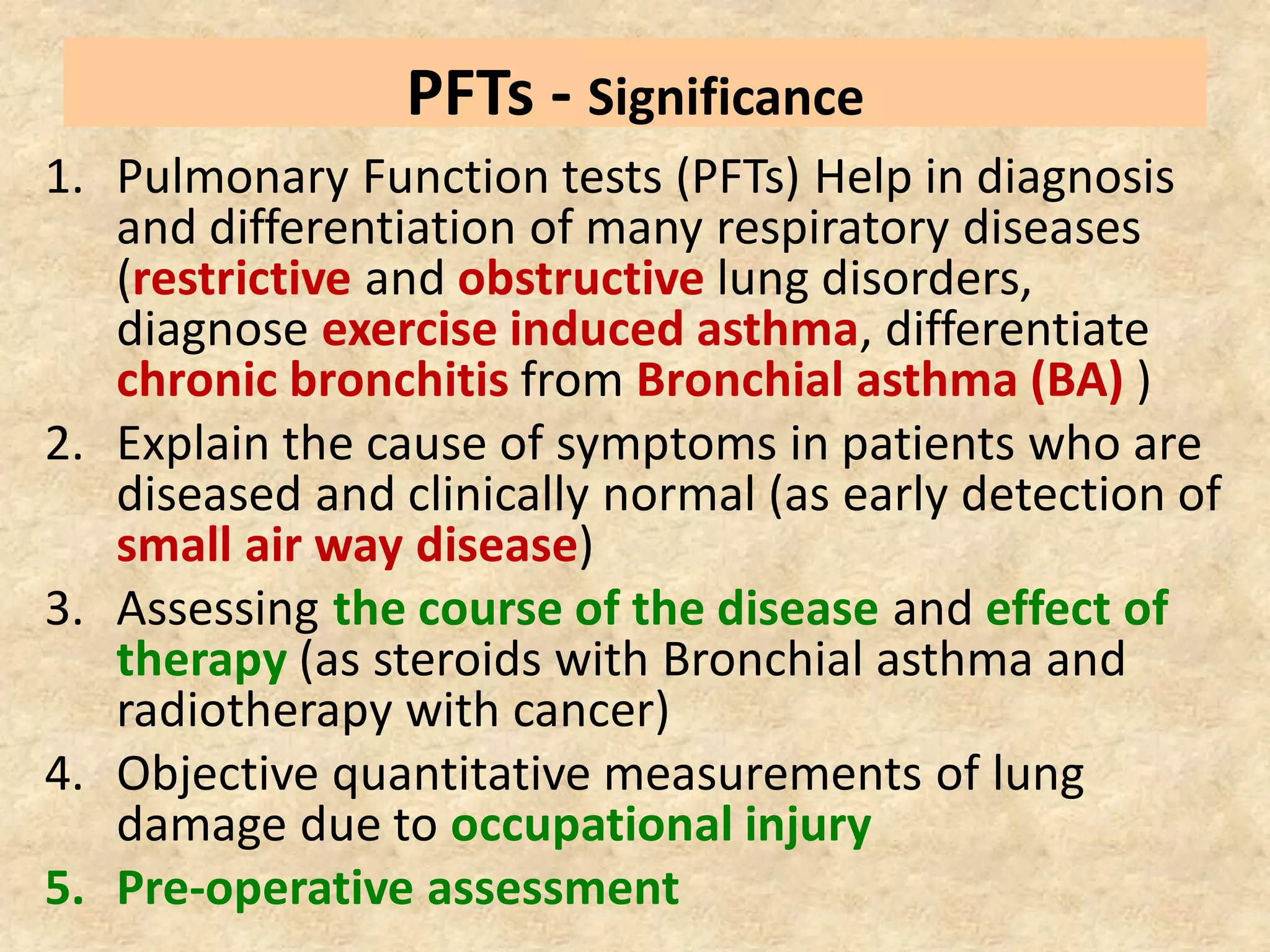 PFTs - Significance

1. Pulmonary Function tests (PFTs) Help in diagnosis and differentiation of many respiratory diseases (restrictive and obstructive lung disorders, diagnose exercise induced asthma, differentiate chronic bronchitis from Bronchial asthma (BA) )
2. Explain the cause of symptoms in patients who are diseased and clinically normal (as early detection of small air way disease)
3. Assessing the course of the disease and effect of therapy (as steroids with Bronchial asthma and radiotherapy with cancer)
4. Objective quantitative measurements of lung damage due to occupational injury
5. Pre-operative assessment